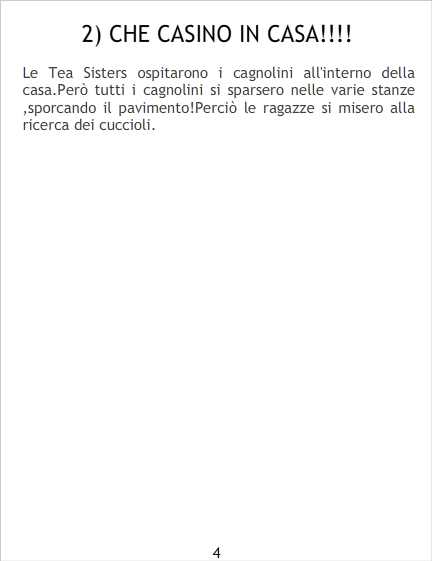 2) CHE CASINO IN CASA!!!!

Le Tea Sisters ospitarono i cagnolini all'interno della casa.Però tutti i cagnolini si sparsero nelle varie stanze ,sporcando il pavimento!Perciò le ragazze si misero alla ricerca dei cuccioli.

4